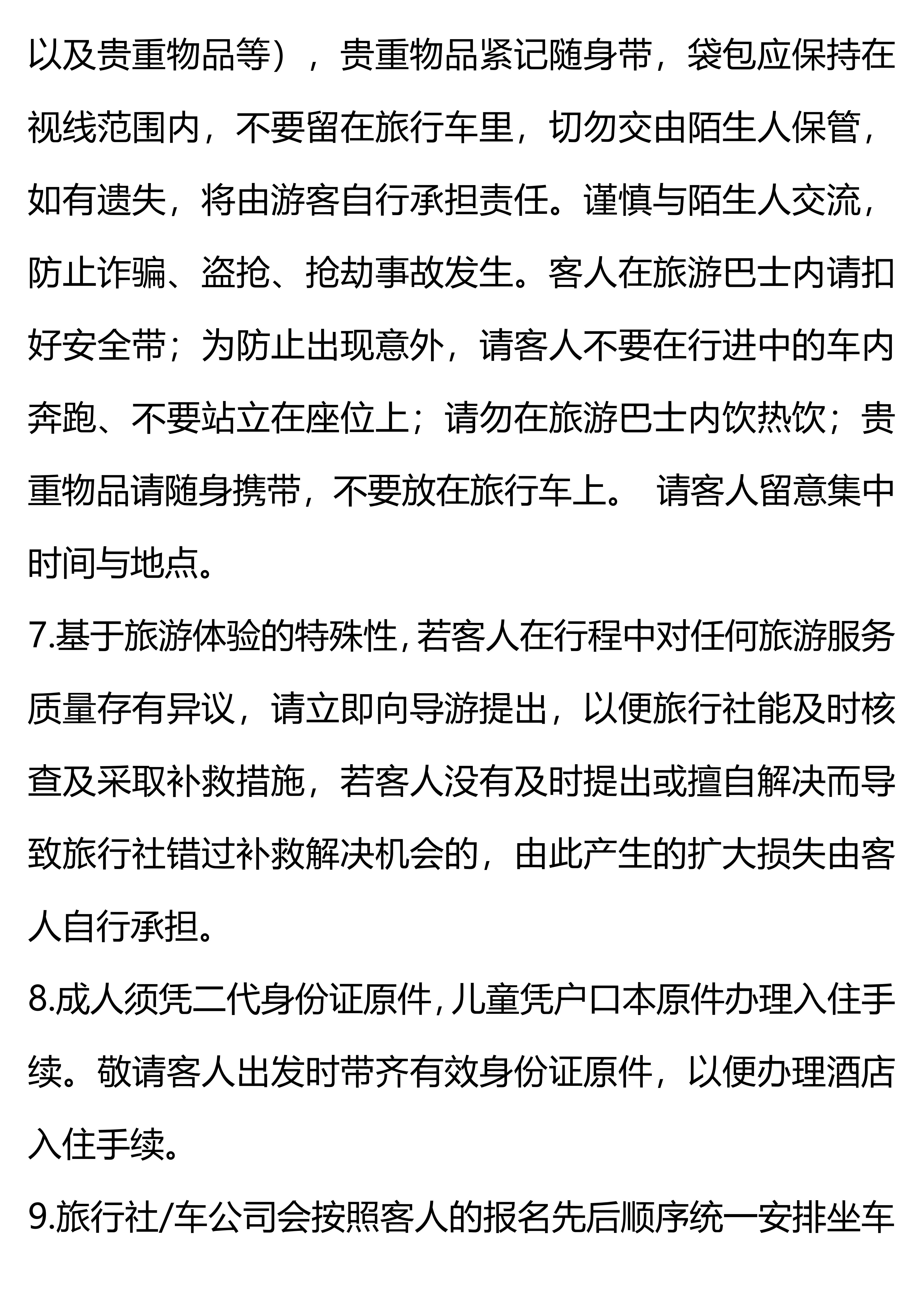 以及贵重物品等），贵重物品紧记随身带，袋包应保持在视线范围内，不要留在旅行车里，切勿交由陌生人保管，如有遗失，将由游客自行承担责任。谨慎与陌生人交流，防止诈骗、盗抢、抢劫事故发生。客人在旅游巴士内请扣好安全带；为防止出现意外，请客人不要在行进中的车内奔跑、不要站立在座位上；请勿在旅游巴士内饮热饮；贵重物品请随身携带，不要放在旅行车上。 请客人留意集中时间与地点。

7.基于旅游体验的特殊性，若客人在行程中对任何旅游服务质量存有异议，请立即向导游提出，以便旅行社能及时核查及采取补救措施，若客人没有及时提出或擅自解决而导致旅行社错过补救解决机会的，由此产生的扩大损失由客人自行承担。

8.成人须凭二代身份证原件，儿童凭户口本原件办理入住手续。敬请客人出发时带齐有效身份证原件，以便办理酒店入住手续。

9.旅行社/车公司会按照客人的报名先后顺序统一安排坐车